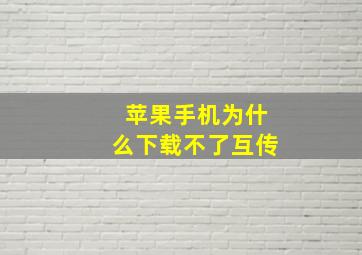 苹果手机为什么下载不了互传